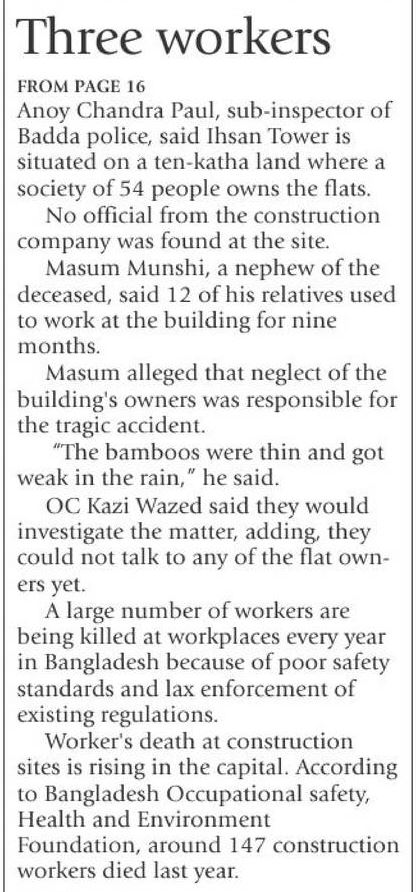 Three workers

FROM PAGE 16
Anoy Chandra Paul, sub-inspector of Badda police, said Ihsan Tower is situated on a ten-katha land where a society of 54 people owns the flats.

No official from the construction company was found at the site.

Masum Munshi, a nephew of the deceased, said 12 of his relatives used to work at the building for nine months.

Masum alleged that neglect of the building's owners was responsible for the tragic accident.

"The bamboos were thin and got weak in the rain," he said.

OC Kazi Wazed said they would investigate the matter, adding, they could not talk to any of the flat owners yet.

A large number of workers are being killed at workplaces every year in Bangladesh because of poor safety standards and lax enforcement of existing regulations.

Worker's death at construction sites is rising in the capital. According to Bangladesh Occupational safety, Health and Environment Foundation, around 147 construction workers died last year.